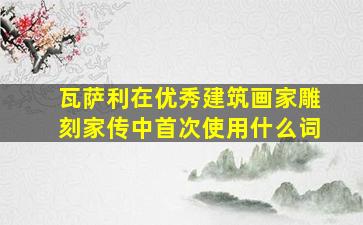 瓦萨利在优秀建筑画家雕刻家传中首次使用什么词